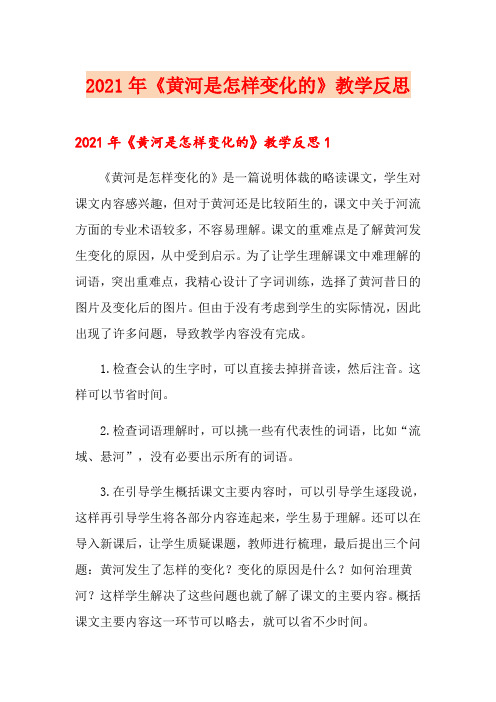 2021年《黄河是怎样变化的》教学反思

2021年《黄河是怎样变化的》教学反思1

《黄河是怎样变化的》是一篇说明体裁的略读课文，学生对课文内容感兴趣，但对于黄河还是比较陌生的，课文中关于河流方面的专业术语较多，不容易理解。课文的重难点是了解黄河发生变化的原因，从中受到启示。为了让学生理解课文中难理解的词语，突出重难点，我精心设计了字词训练，选择了黄河昔日的图片及变化后的图片。但由于没有考虑到学生的实际情况，因此出现了许多问题，导致教学内容没有完成。

1.检查会认的生字时，可以直接去掉拼音读，然后注音。这样可以节省时间。

2.检查词语理解时，可以挑一些有代表性的词语，比如“流域、悬河”，没有必要出示所有的词语。

3.在引导学生概括课文主要内容时，可以引导学生逐段说，这样再引导学生将各部分内容连起来，学生易于理解。还可以在导入新课后，让学生质疑课题，教师进行梳理，最后提出三个问题：黄河发生了怎样的变化？变化的原因是什么？如何治理黄河？这样学生解决了这些问题也就了解了课文的主要内容。概括课文主要内容这一环节可以略去，就可以省不少时间。